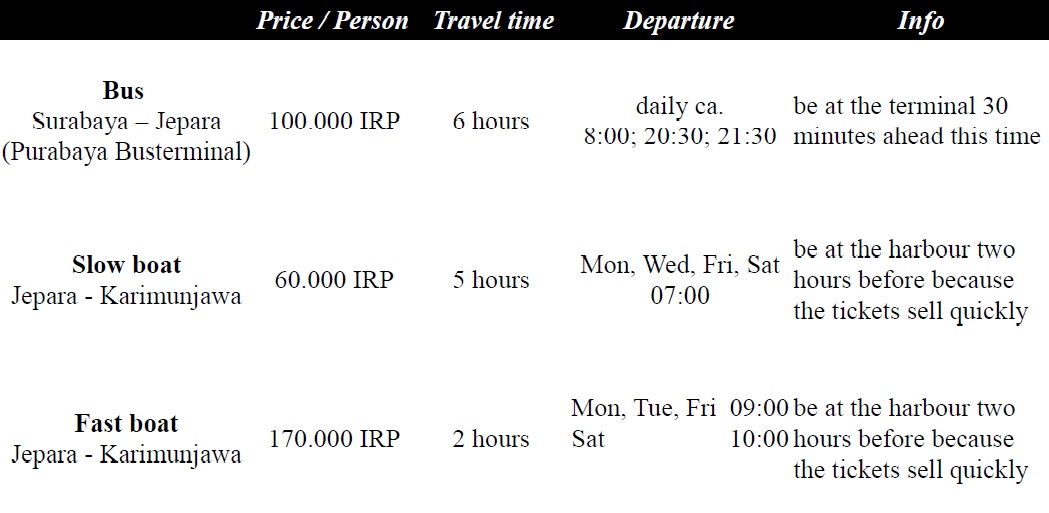 |  | Price / Person | Travel time | Departure | Info |
|---|---|---|---|---|
| Bus Surabaya – Jepara (Purabaya Busterminal) | 100.000 IRP | 6 hours | daily ca. 8:00; 20:30; 21:30 | be at the terminal 30 minutes ahead this time |
| Slow boat Jepara - Karimunjawa | 60.000 IRP | 5 hours | Mon, Wed, Fri, Sat 07:00 | be at the harbour two hours before because the tickets sell quickly |
| Fast boat Jepara - Karimunjawa | 170.000 IRP | 2 hours | Mon, Tue, Fri 09:00 Sat 10:00 | be at the harbour two hours before because the tickets sell quickly |